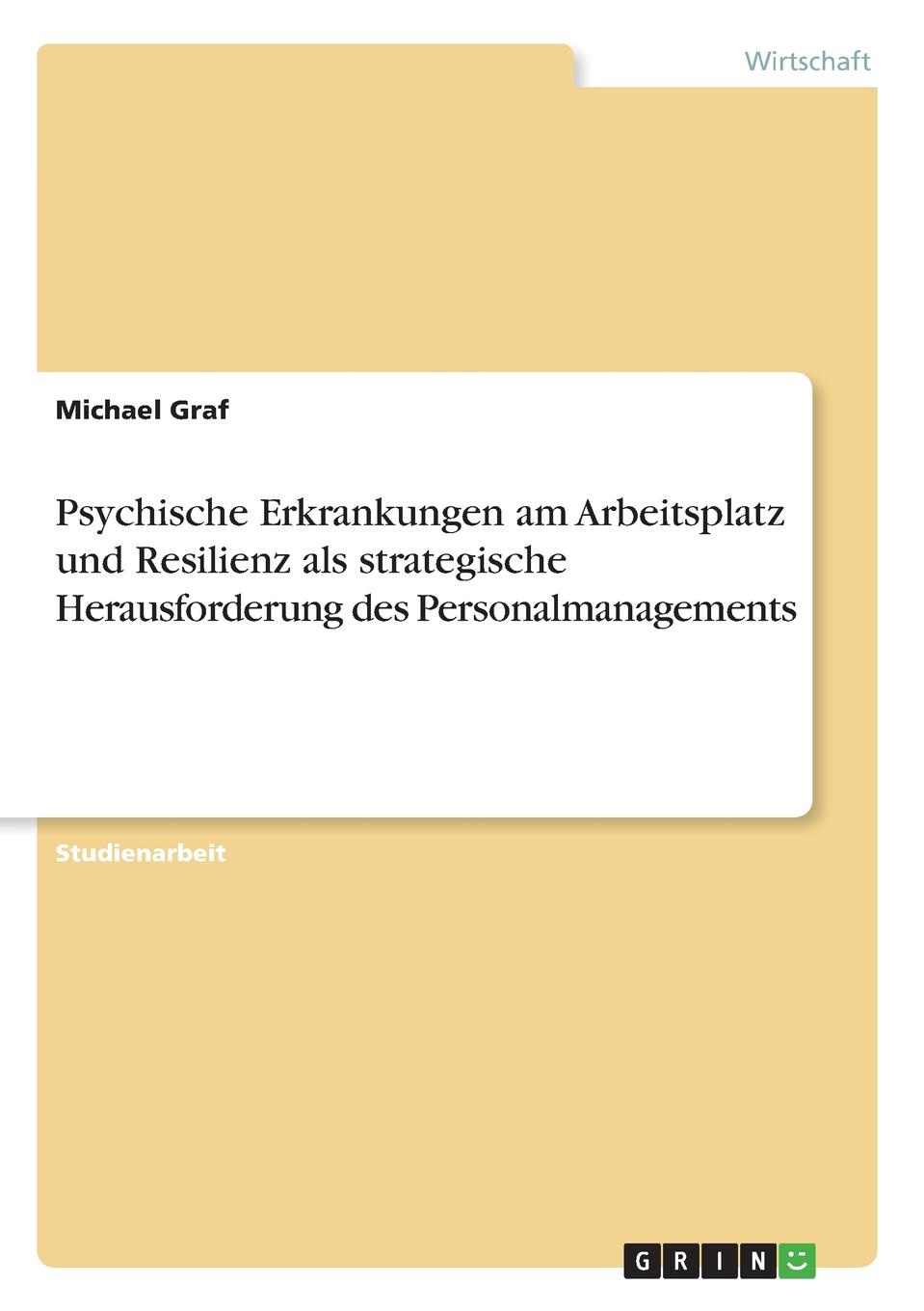 Wirtschaft

Michael Graf

Psychische Erkrankungen am Arbeitsplatz und Resilienz als strategische Herausforderung des Personalmanagements

Studienarbeit

GRIN